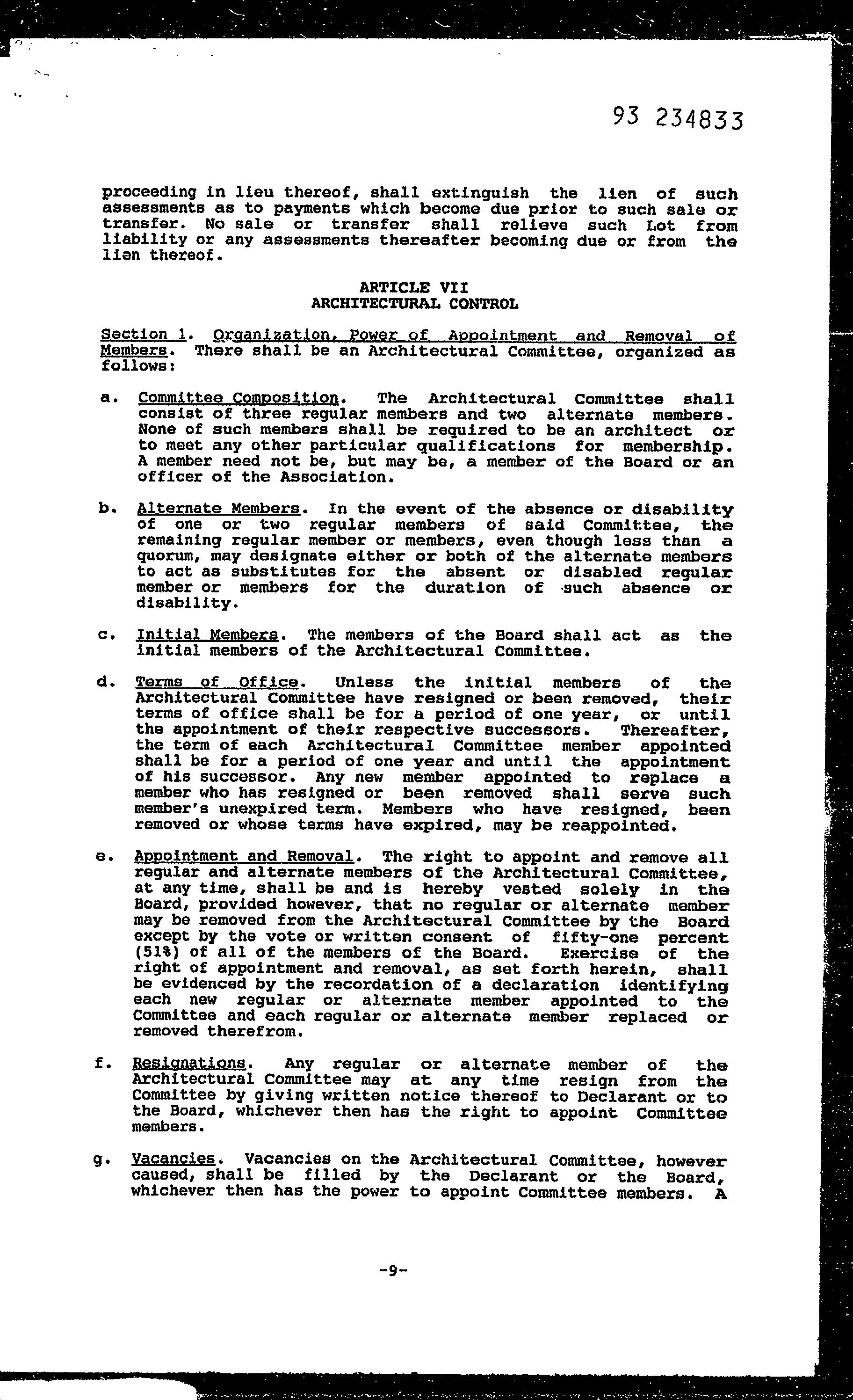 93 234833

proceeding in lieu thereof, shall extinguish the lien of such assessments as to payments which become due prior to such sale or transfer. No sale or transfer shall relieve such Lot from liability or any assessments thereafter becoming due or from the lien thereof.

ARTICLE VII
ARCHITECTURAL CONTROL

Section 1. Organization, Power of Appointment and Removal of Members. There shall be an Architectural Committee, organized as follows:

a. Committee Composition. The Architectural Committee shall consist of three regular members and two alternate members. None of such members shall be required to be an architect or to meet any other particular qualifications for membership. A member need not be, but may be, a member of the Board or an officer of the Association.

b. Alternate Members. In the event of the absence or disability of one or two regular members of said Committee, the remaining regular member or members, even though less than a quorum, may designate either or both of the alternate members to act as substitutes for the absent or disabled regular member or members for the duration of such absence or disability.

c. Initial Members. The members of the Board shall act as the initial members of the Architectural Committee.

d. Terms of Office. Unless the initial members of the Architectural Committee have resigned or been removed, their terms of office shall be for a period of one year, or until the appointment of their respective successors. Thereafter, the term of each Architectural Committee member appointed shall be for a period of one year and until the appointment of his successor. Any new member appointed to replace a member who has resigned or been removed shall serve such member's unexpired term. Members who have resigned, been removed or whose terms have expired, may be reappointed.

e. Appointment and Removal. The right to appoint and remove all regular and alternate members of the Architectural Committee, at any time, shall be and is hereby vested solely in the Board, provided however, that no regular or alternate member may be removed from the Architectural Committee by the Board except by the vote or written consent of fifty-one percent (51%) of all of the members of the Board. Exercise of the right of appointment and removal, as set forth herein, shall be evidenced by the recordation of a declaration identifying each new regular or alternate member appointed to the Committee and each regular or alternate member replaced or removed therefrom.

f. Resignations. Any regular or alternate member of the Architectural Committee may at any time resign from the Committee by giving written notice thereof to Declarant or to the Board, whichever then has the right to appoint Committee members.

g. Vacancies. Vacancies on the Architectural Committee, however caused, shall be filled by the Declarant or the Board, whichever then has the power to appoint Committee members. A

-9-